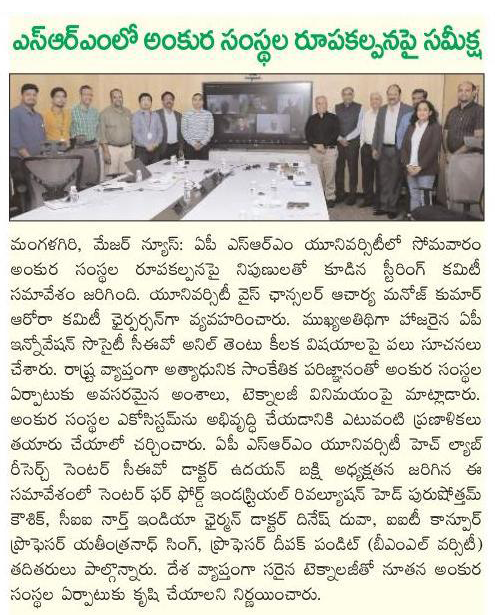 ఎస్ఆర్ఎంలో అంకుర సంస్థల రూపకల్పనపై సమీక్ష

మంగళగిరి, మేజర్ న్యూస్: ఏపీ ఎస్ఆర్ఎం యూనివర్సిటీలో సోమవారం అంకుర సంస్థల రూపకల్పనపై నిపుణులతో కూడిన స్టీరింగ్ కమిటీ సమావేశం జరిగింది. యూనివర్సిటీ వైస్ ఛాన్సలర్ ఆచార్య మనోజ్ కుమార్ ఆరోరా కమిటీ ఛైర్పర్సన్‌గా వ్యవహరించారు. ముఖ్యఅతిథిగా హాజరైన ఏపీ ఇన్నోవేషన్ సొసైటీ సీఈవో అనిల్ తెంటు కీలక విషయాలపై పలు సూచనలు చేశారు. రాష్ట్ర వ్యాప్తంగా అత్యాధునిక సాంకేతిక పరిజ్ఞానంతో అంకుర సంస్థల ఏర్పాటుకు అవసరమైన అంశాలు, టెక్నాలజీ వినిమయంపై మాట్లాడారు. అంకుర సంస్థల ఎకోసిస్టమ్‌ను అభివృద్ధి చేయడానికి ఎటువంటి ప్రణాళికలు తయారు చేయాలో చర్చించారు. ఏపీ ఎస్ఆర్ఎం యూనివర్సిటీ హెచ్ ల్యాబ్ రీసెర్చ్ సెంటర్ సీఈవో డాక్టర్ ఉదయన్ బక్షి అధ్యక్షతన జరిగిన ఈ సమావేశంలో సెంటర్ ఫర్ ఫోర్త్ ఇండస్ట్రియల్ రివల్యూషన్ హెడ్ పురుషోత్తమ్ కౌశిక్, సీఐఐ నార్త్ ఇండియా ఛైర్మన్ డాక్టర్ దినేష్ దువా, ఐఐటీ కాన్పూర్ ప్రొఫెసర్ యతీంద్రనాథ్ సింగ్, ప్రొఫెసర్ దీపక్ పండిట్ (బీఎంఎల్ వర్సిటీ) తదితరులు పాల్గొన్నారు. దేశ వ్యాప్తంగా సరైన టెక్నాలజీతో నూతన అంకుర సంస్థల ఏర్పాటుకు కృషి చేయాలని నిర్ణయించారు.